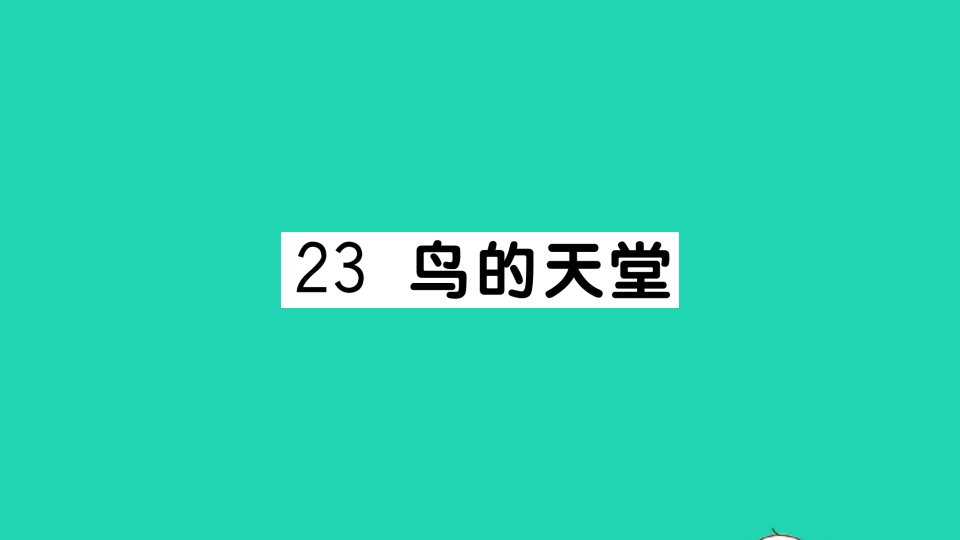 23 鸟的天堂